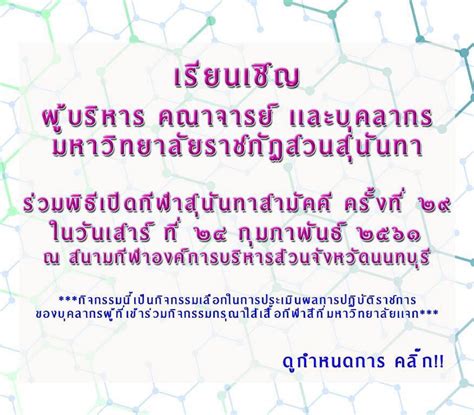 เรียนเชิญ

ผู้บริหาร คณาจารย์ และบุคลากร
มหาวิทยาลัยราชภัฏสวนสุนันทา

ร่วมพิธีเปิดกีฬาสุนันทาสามัคคี ครั้งที่ ๒๙
ในวันเสาร์ ที่ ๒๔ กุมภาพันธ์ ๒๕๖๑
ณ สนามกีฬาองค์การบริหารส่วนจังหวัดนนทบุรี

***กิจกรรมนี้เป็นกิจกรรมเลือกในการประเมินผลการปฏิบัติราชการ
ของบุคลากรผู้ที่เข้าร่วมกิจกรรมกรุณาใส่เสื้อกีฬาสีที่มหาวิทยาลัยแจก***

ดูกำหนดการ คลิ๊ก!!